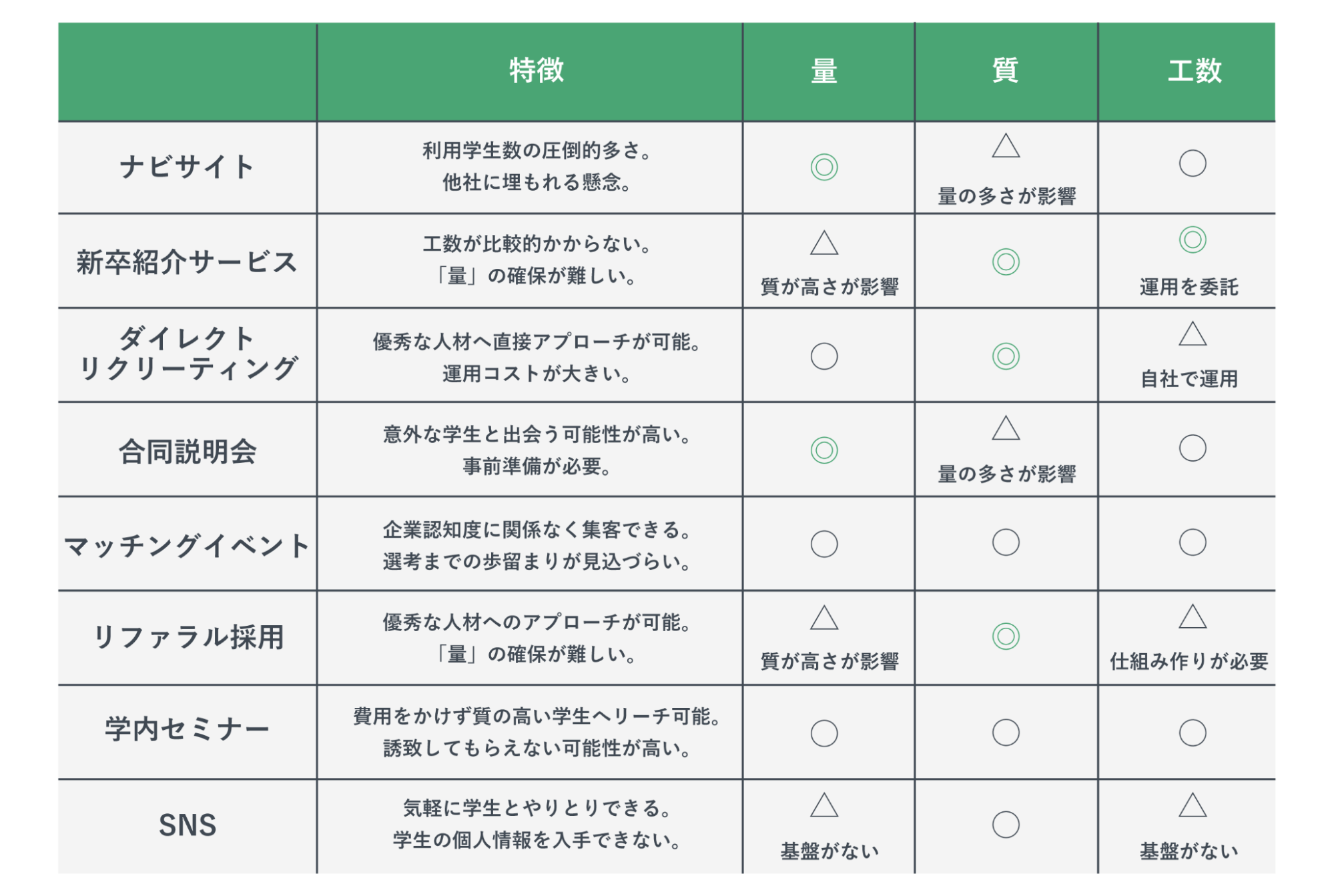 |  | 特徴 | 量 | 質 | 工数 |
|---|---|---|---|---|
| ナビサイト | 利用学生数の圧倒的多さ。他社に埋もれる懸念。 | ◎ | △ 量の多さが影響 | ○ |
| 新卒紹介サービス | 工数が比較的かからない。「量」の確保が難しい。 | △ 質が高さが影響 | ◎ | ◎ 運用を委託 |
| ダイレクトリクリーティング | 優秀な人材へ直接アプローチが可能。運用コストが大きい。 | ○ | ◎ | △ 自社で運用 |
| 合同説明会 | 意外な学生と出会う可能性が高い。事前準備が必要。 | ◎ | △ 量の多さが影響 | ○ |
| マッチングイベント | 企業認知度に関係なく集客できる。選考までの歩留まりが見込づらい。 | ○ | ○ | ○ |
| リファラル採用 | 優秀な人材へのアプローチが可能。「量」の確保が難しい。 | △ 質が高さが影響 | ◎ | △ 仕組み作りが必要 |
| 学内セミナー | 費用をかけず質の高い学生へリーチ可能。誘致してもらえない可能性が高い。 | ○ | ○ | ○ |
| SNS | 気軽に学生とやりとりできる。学生の個人情報を入手できない。 | △ 基盤がない | ○ | △ 基盤がない |